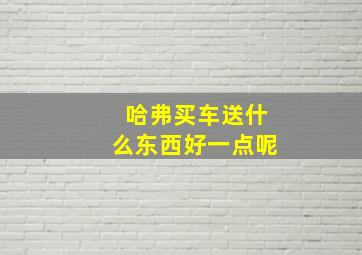 哈弗买车送什么东西好一点呢